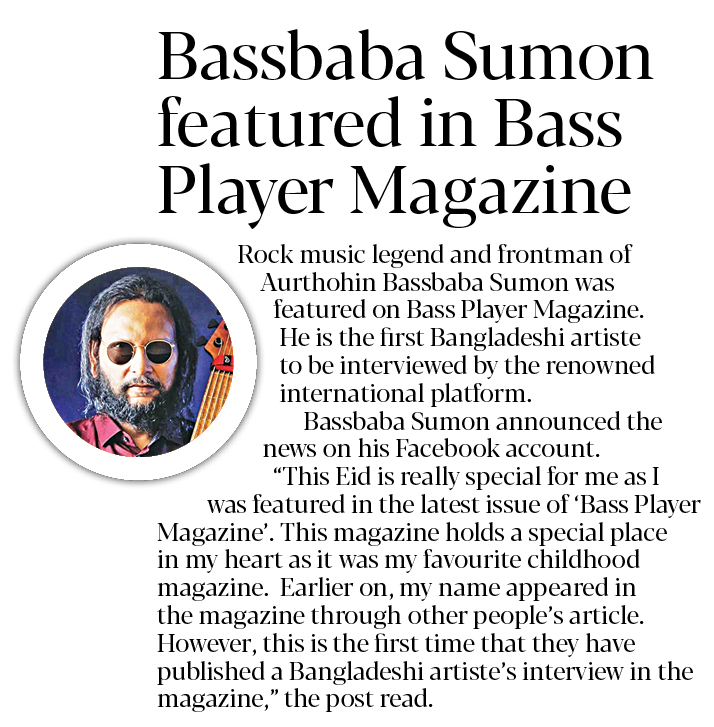 Bassbaba Sumon featured in Bass Player Magazine

Rock music legend and frontman of Aurthohin Bassbaba Sumon was featured on Bass Player Magazine. He is the first Bangladeshi artiste to be interviewed by the renowned international platform.

Bassbaba Sumon announced the news on his Facebook account.

"This Eid is really special for me as I was featured in the latest issue of 'Bass Player Magazine'. This magazine holds a special place in my heart as it was my favourite childhood magazine. Earlier on, my name appeared in the magazine through other people's article. However, this is the first time that they have published a Bangladeshi artiste's interview in the magazine," the post read.